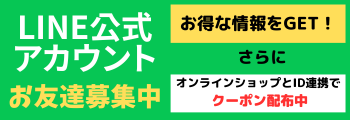 LINE公式
アカウント
お友達募集中

お得な情報をGET！

さらに

オンラインショップとID連携で
クーポン配布中